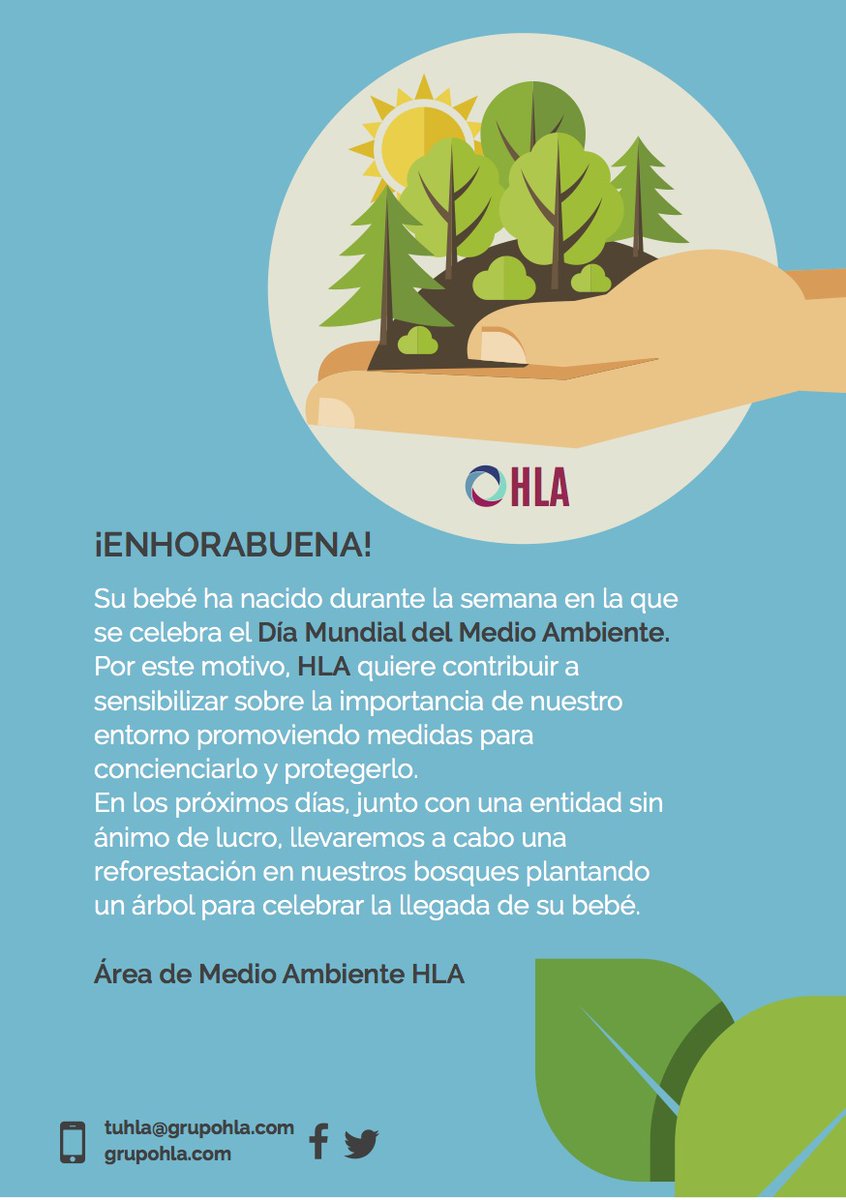 HLA

¡ENHORABUENA!

Su bebé ha nacido durante la semana en la que se celebra el Día Mundial del Medio Ambiente. Por este motivo, HLA quiere contribuir a sensibilizar sobre la importancia de nuestro entorno promoviendo medidas para concienciarlo y protegerlo.
En los próximos días, junto con una entidad sin ánimo de lucro, llevaremos a cabo una reforestación en nuestros bosques plantando un árbol para celebrar la llegada de su bebé.

Área de Medio Ambiente HLA

tuhla@grupohla.com
grupohla.com